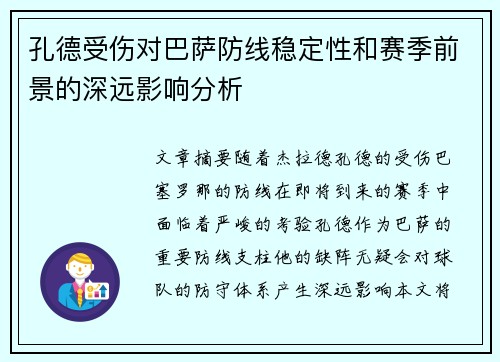 孔德受伤对巴萨防线稳定性和赛季前景的深远影响分析

文章摘要随着杰拉德孔德的受伤巴塞罗那的防线在即将到来的赛季中面临着严峻的考验孔德作为巴萨的重要防线支柱他的缺阵无疑会对球队的防守体系产生深远影响本文将